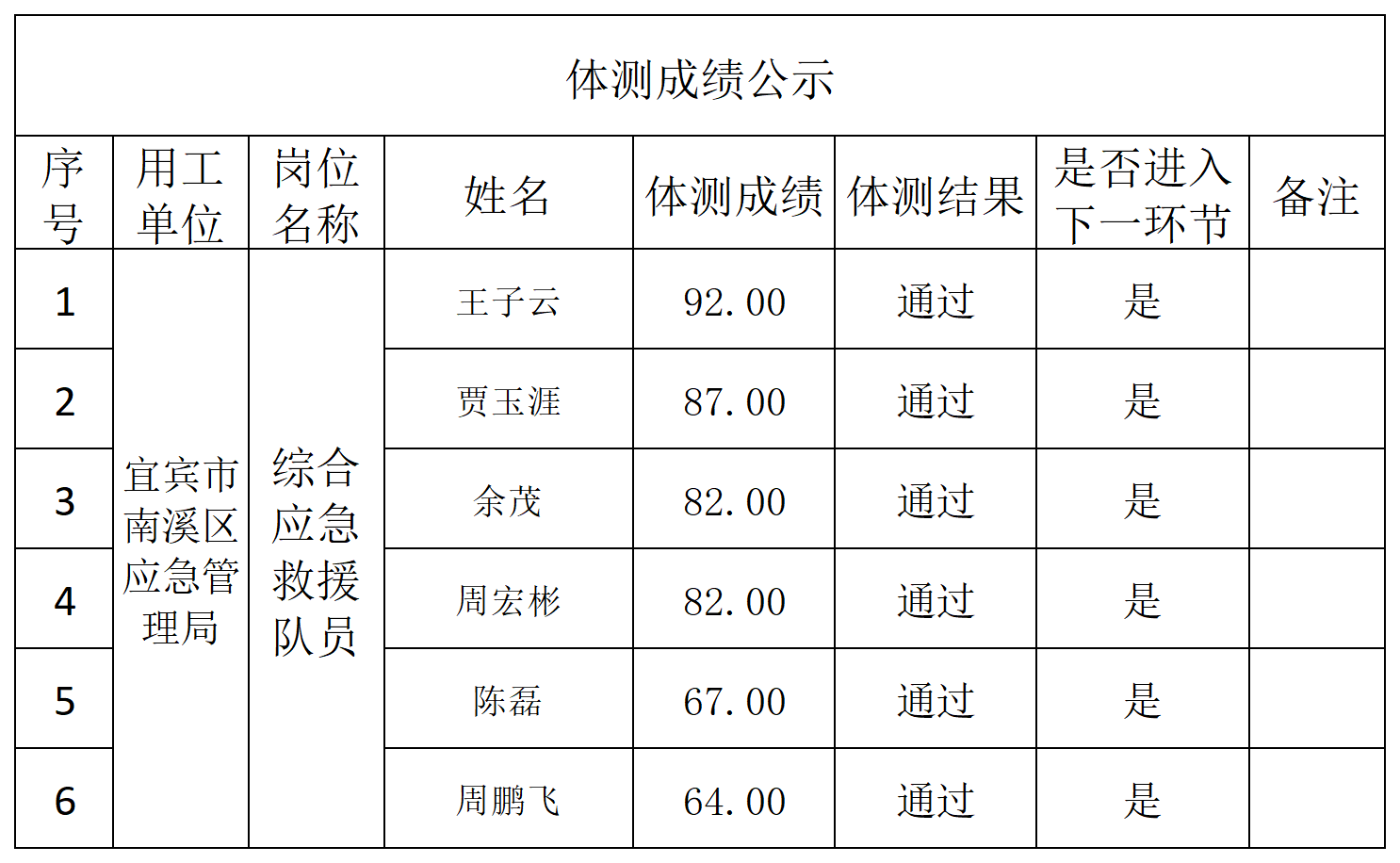 体测成绩公示

| 序号 | 用工单位 | 岗位名称 | 姓名 | 体测成绩 | 体测结果 | 是否进入下一环节 | 备注 |
|---|---|---|---|---|---|---|---|
| 1 | 宜宾市南溪区应急管理局 | 综合应急救援队员 | 王子云 | 92.00 | 通过 | 是 | |
| 2 | | | 贾玉涯 | 87.00 | 通过 | 是 | |
| 3 | | | 余茂 | 82.00 | 通过 | 是 | |
| 4 | | | 周宏彬 | 82.00 | 通过 | 是 | |
| 5 | | | 陈磊 | 67.00 | 通过 | 是 | |
| 6 | | | 周鹏飞 | 64.00 | 通过 | 是 | |